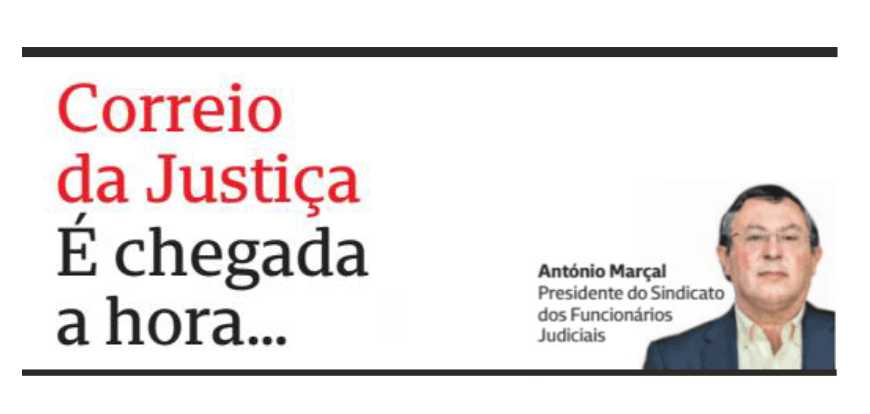 Correio da Justiça
É chegada a hora...

António Marçal
Presidente do Sindicato dos Funcionários Judiciais